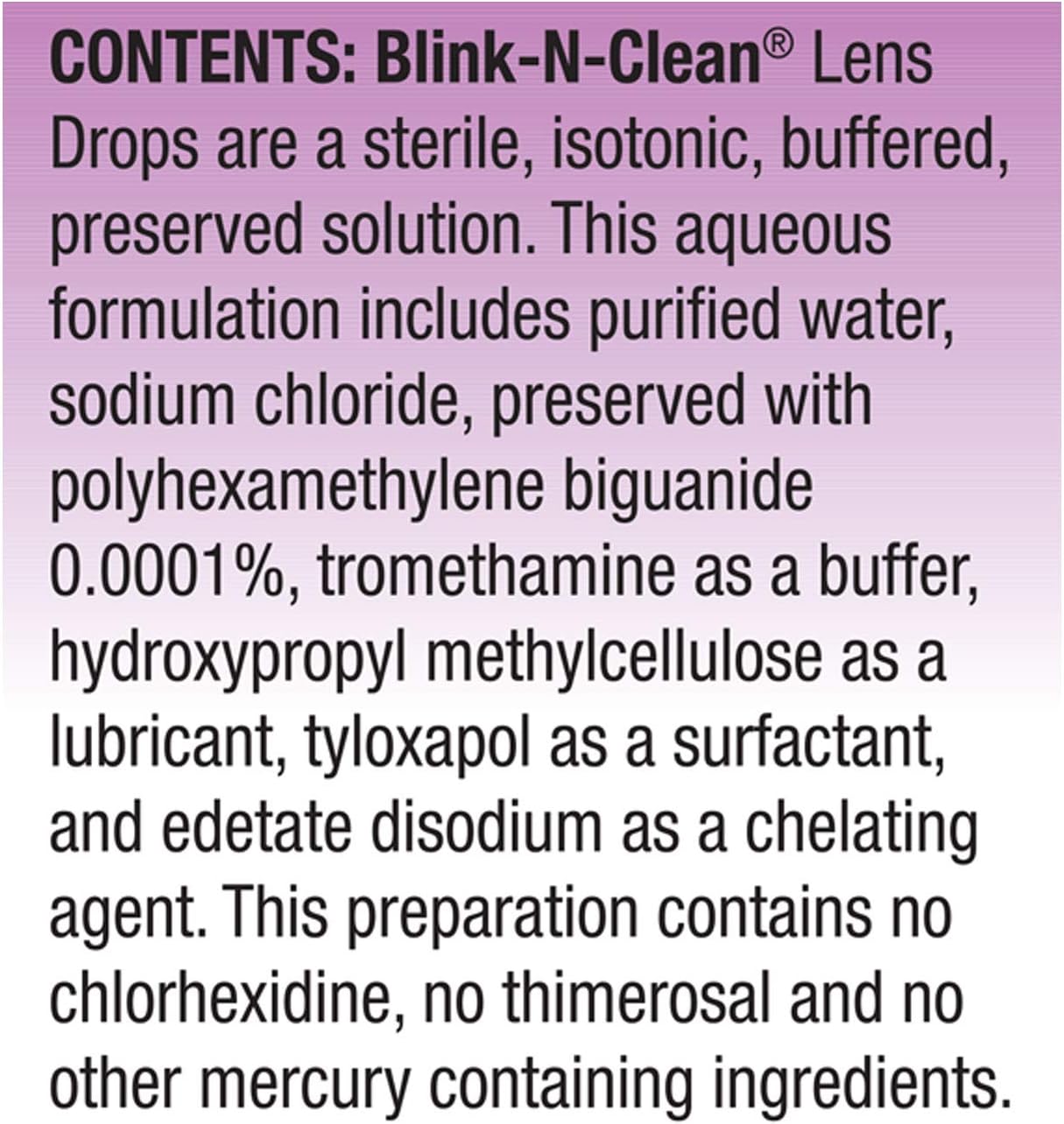 CONTENTS: Blink-N-Clean® Lens Drops are a sterile, isotonic, buffered, preserved solution. This aqueous formulation includes purified water, sodium chloride, preserved with polyhexamethylene biguanide 0.0001%, tromethamine as a buffer, hydroxypropyl methylcellulose as a lubricant, tyloxapol as a surfactant, and edetate disodium as a chelating agent. This preparation contains no chlorhexidine, no thimerosal and no other mercury containing ingredients.